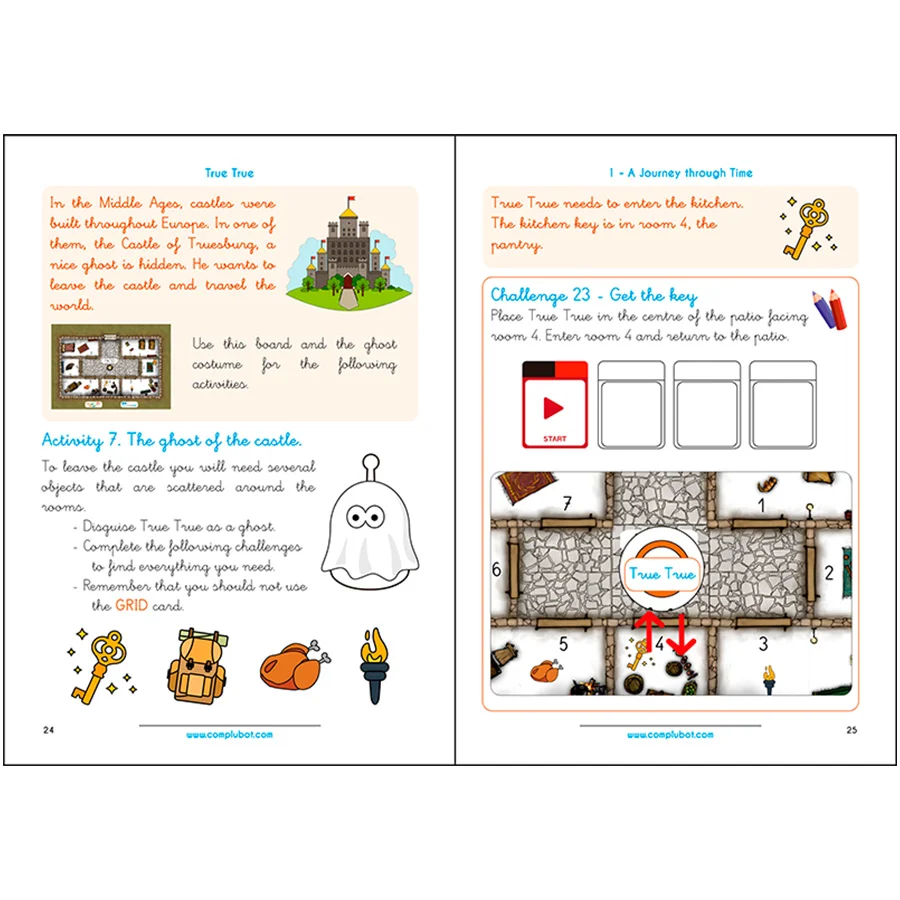 True True

In the Middle Ages, castles were built throughout Europe. In one of them, the Castle of Truesburg, a nice ghost is hidden. He wants to leave the castle and travel the world.

Use this board and the ghost costume for the following activities.

Activity 7. The ghost of the castle.

To leave the castle you will need several objects that are scattered around the rooms.
- Disguise True True as a ghost.
- Complete the following challenges to find everything you need.
- Remember that you should not use the GRID card.

24

www.complubot.com

1 - A Journey through Time

True True needs to enter the kitchen. The kitchen key is in room 4, the pantry.

Challenge 23 - Get the key
Place True True in the centre of the patio facing room 4. Enter room 4 and return to the patio.

START

7
1
6
True True
2
5
4
3

www.complubot.com

25